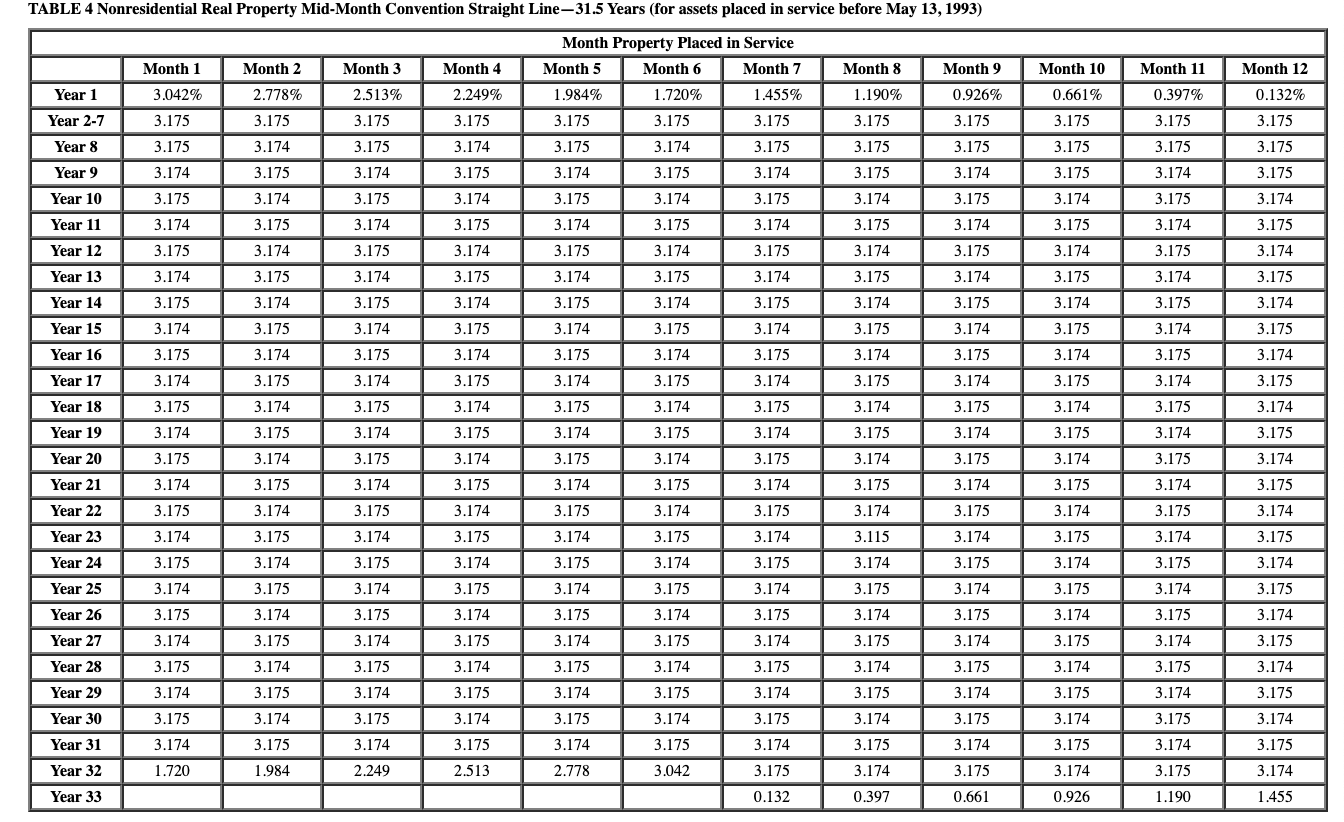 TABLE 4 Nonresidential Real Property Mid-Month Convention Straight Line—31.5 Years (for assets placed in service before May 13, 1993)

Month Property Placed in Service

| | Month 1 | Month 2 | Month 3 | Month 4 | Month 5 | Month 6 | Month 7 | Month 8 | Month 9 | Month 10 | Month 11 | Month 12 |
|---|---|---|---|---|---|---|---|---|---|---|---|---|
| Year 1 | 3.042% | 2.778% | 2.513% | 2.249% | 1.984% | 1.720% | 1.455% | 1.190% | 0.926% | 0.661% | 0.397% | 0.132% |
| Year 2-7 | 3.175 | 3.175 | 3.175 | 3.175 | 3.175 | 3.175 | 3.175 | 3.175 | 3.175 | 3.175 | 3.175 | 3.175 |
| Year 8 | 3.175 | 3.174 | 3.175 | 3.174 | 3.175 | 3.174 | 3.175 | 3.175 | 3.175 | 3.175 | 3.175 | 3.175 |
| Year 9 | 3.174 | 3.175 | 3.174 | 3.175 | 3.174 | 3.175 | 3.174 | 3.175 | 3.174 | 3.175 | 3.174 | 3.175 |
| Year 10 | 3.175 | 3.174 | 3.175 | 3.174 | 3.175 | 3.174 | 3.175 | 3.174 | 3.175 | 3.174 | 3.175 | 3.174 |
| Year 11 | 3.174 | 3.175 | 3.174 | 3.175 | 3.174 | 3.175 | 3.174 | 3.175 | 3.174 | 3.175 | 3.174 | 3.175 |
| Year 12 | 3.175 | 3.174 | 3.175 | 3.174 | 3.175 | 3.174 | 3.175 | 3.174 | 3.175 | 3.174 | 3.175 | 3.174 |
| Year 13 | 3.174 | 3.175 | 3.174 | 3.175 | 3.174 | 3.175 | 3.174 | 3.175 | 3.174 | 3.175 | 3.174 | 3.175 |
| Year 14 | 3.175 | 3.174 | 3.175 | 3.174 | 3.175 | 3.174 | 3.175 | 3.174 | 3.175 | 3.174 | 3.175 | 3.174 |
| Year 15 | 3.174 | 3.175 | 3.174 | 3.175 | 3.174 | 3.175 | 3.174 | 3.175 | 3.174 | 3.175 | 3.174 | 3.175 |
| Year 16 | 3.175 | 3.174 | 3.175 | 3.174 | 3.175 | 3.174 | 3.175 | 3.174 | 3.175 | 3.174 | 3.175 | 3.174 |
| Year 17 | 3.174 | 3.175 | 3.174 | 3.175 | 3.174 | 3.175 | 3.174 | 3.175 | 3.174 | 3.175 | 3.174 | 3.175 |
| Year 18 | 3.175 | 3.174 | 3.175 | 3.174 | 3.175 | 3.174 | 3.175 | 3.174 | 3.175 | 3.174 | 3.175 | 3.174 |
| Year 19 | 3.174 | 3.175 | 3.174 | 3.175 | 3.174 | 3.175 | 3.174 | 3.175 | 3.174 | 3.175 | 3.174 | 3.175 |
| Year 20 | 3.175 | 3.174 | 3.175 | 3.174 | 3.175 | 3.174 | 3.175 | 3.174 | 3.175 | 3.174 | 3.175 | 3.174 |
| Year 21 | 3.174 | 3.175 | 3.174 | 3.175 | 3.174 | 3.175 | 3.174 | 3.175 | 3.174 | 3.175 | 3.174 | 3.175 |
| Year 22 | 3.175 | 3.174 | 3.175 | 3.174 | 3.175 | 3.174 | 3.175 | 3.174 | 3.175 | 3.174 | 3.175 | 3.174 |
| Year 23 | 3.174 | 3.175 | 3.174 | 3.175 | 3.174 | 3.175 | 3.174 | 3.115 | 3.174 | 3.175 | 3.174 | 3.175 |
| Year 24 | 3.175 | 3.174 | 3.175 | 3.174 | 3.175 | 3.174 | 3.175 | 3.174 | 3.175 | 3.174 | 3.175 | 3.174 |
| Year 25 | 3.174 | 3.175 | 3.174 | 3.175 | 3.174 | 3.175 | 3.174 | 3.175 | 3.174 | 3.175 | 3.174 | 3.175 |
| Year 26 | 3.175 | 3.174 | 3.175 | 3.174 | 3.175 | 3.174 | 3.175 | 3.174 | 3.175 | 3.174 | 3.175 | 3.174 |
| Year 27 | 3.174 | 3.175 | 3.174 | 3.175 | 3.174 | 3.175 | 3.174 | 3.175 | 3.174 | 3.175 | 3.174 | 3.175 |
| Year 28 | 3.175 | 3.174 | 3.175 | 3.174 | 3.175 | 3.174 | 3.175 | 3.174 | 3.175 | 3.174 | 3.175 | 3.174 |
| Year 29 | 3.174 | 3.175 | 3.174 | 3.175 | 3.174 | 3.175 | 3.174 | 3.175 | 3.174 | 3.175 | 3.174 | 3.175 |
| Year 30 | 3.175 | 3.174 | 3.175 | 3.174 | 3.175 | 3.174 | 3.175 | 3.174 | 3.175 | 3.174 | 3.175 | 3.174 |
| Year 31 | 3.174 | 3.175 | 3.174 | 3.175 | 3.174 | 3.175 | 3.174 | 3.175 | 3.174 | 3.175 | 3.174 | 3.175 |
| Year 32 | 1.720 | 1.984 | 2.249 | 2.513 | 2.778 | 3.042 | 3.175 | 3.174 | 3.175 | 3.174 | 3.175 | 3.174 |
| Year 33 | | | | | | | 0.132 | 0.397 | 0.661 | 0.926 | 1.190 | 1.455 |